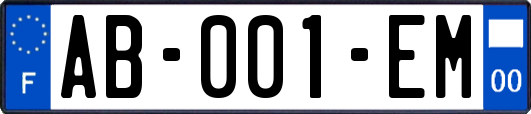 F
AB-001-EM
00